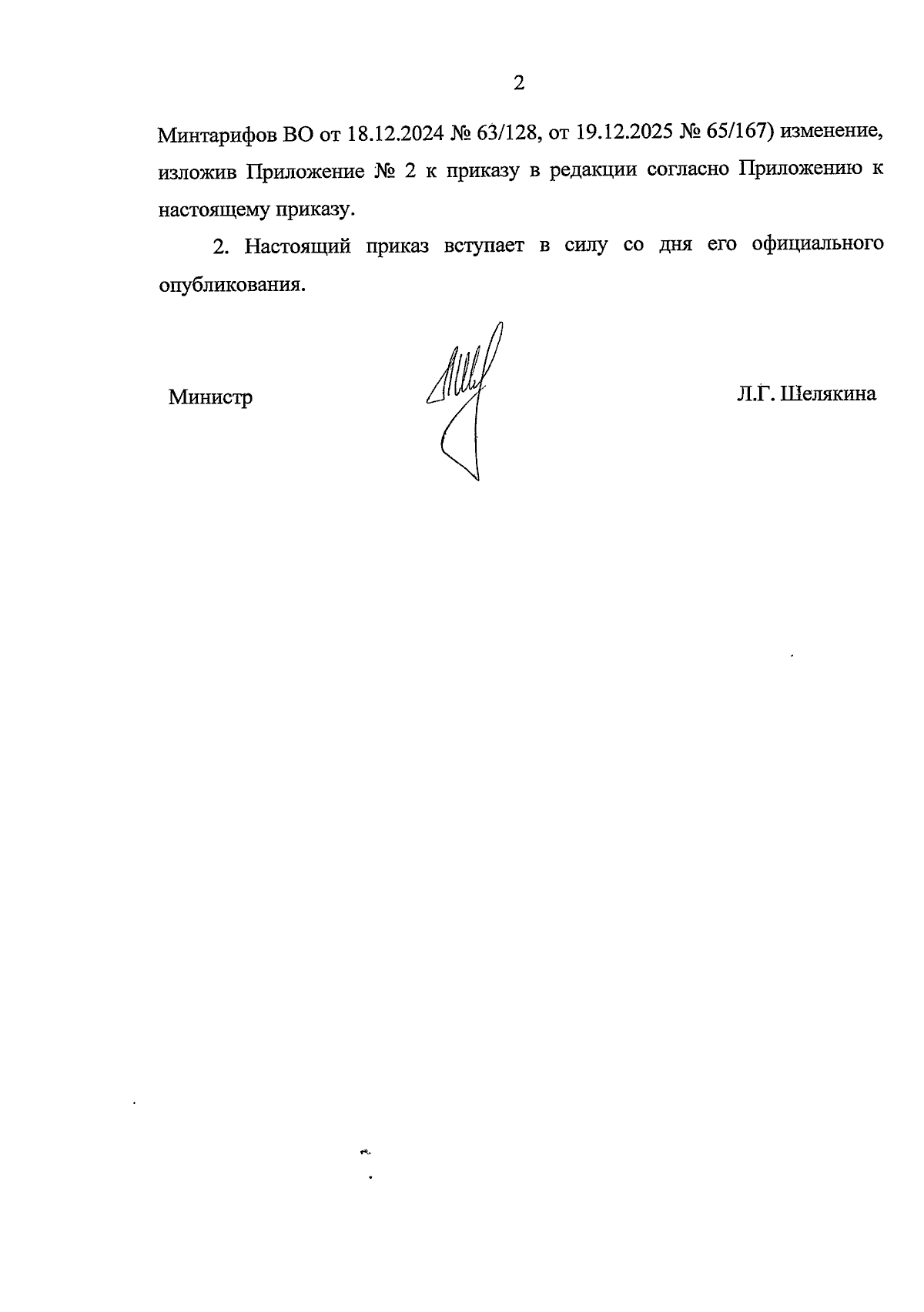 2

Минтарифов ВО от 18.12.2024 № 63/128, от 19.12.2025 № 65/167) изменение, изложив Приложение № 2 к приказу в редакции согласно Приложению к настоящему приказу.

2. Настоящий приказ вступает в силу со дня его официального опубликования.

Министр

Л.Г. Шелякина